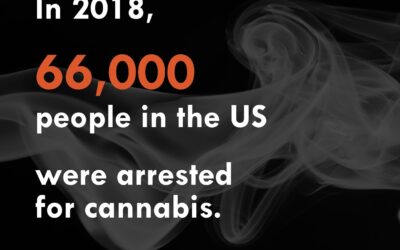 In 2018,

66,000

people in the US

were arrested for cannabis.